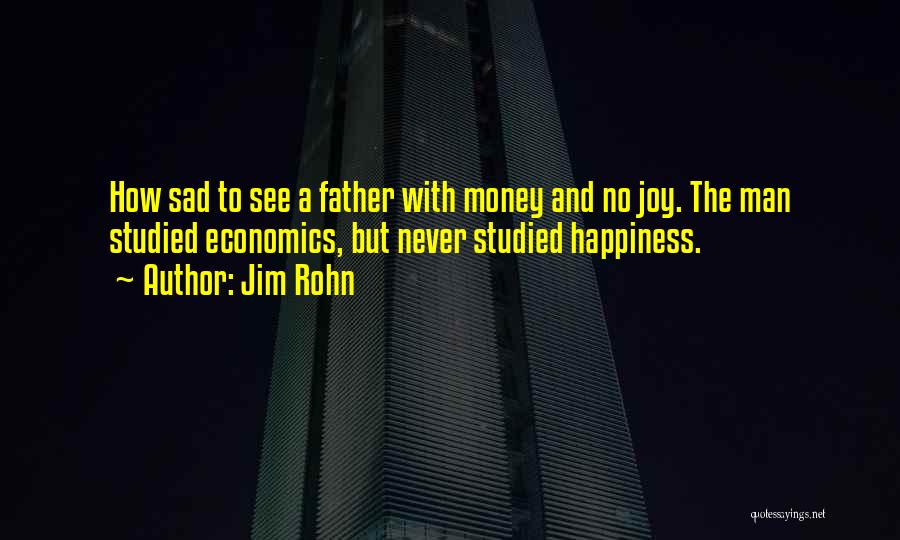 How sad to see a father with money and no joy. The man studied economics, but never studied happiness.
~ Author: Jim Rohn

quotessayings.net